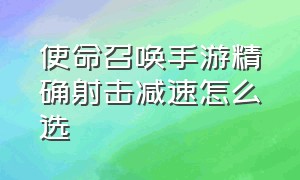 使命召唤手游精确射击减速怎么选